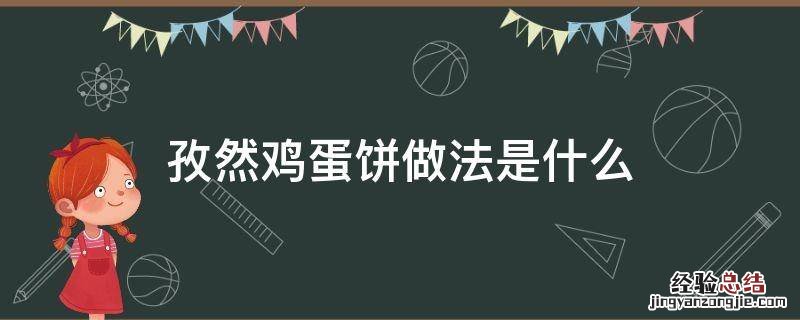 孜然鸡蛋饼做法是什么

经验总结
jingyanzongjie.com